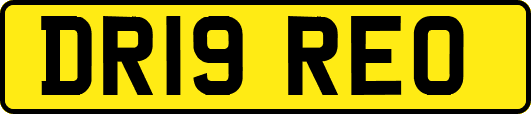 DR19 REO